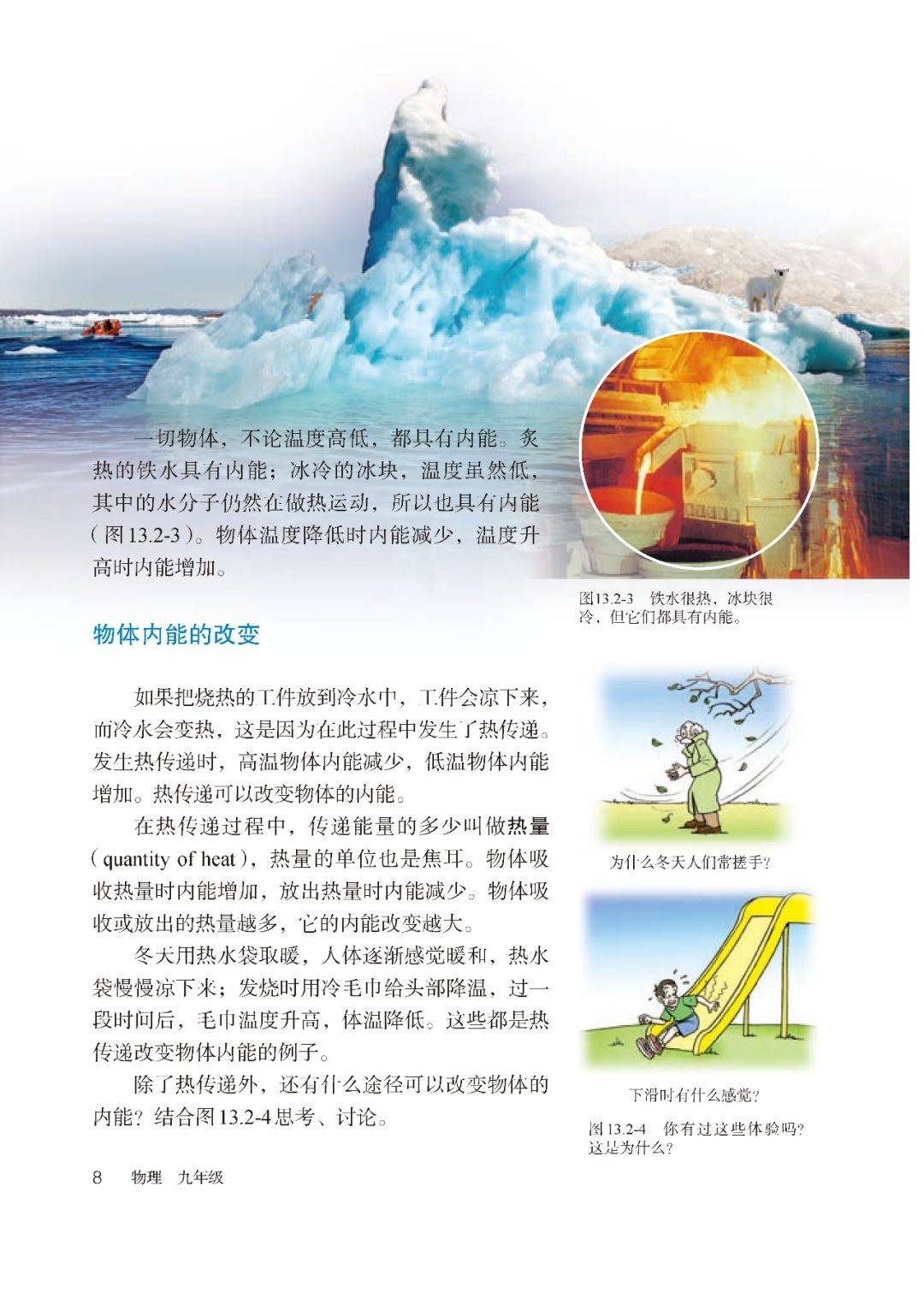 一切物体，不论温度高低，都具有内能。炙热的铁水具有内能；冰冷的冰块，温度虽然低，其中的水分子仍然在做热运动，所以也具有内能（图13.2-3）。物体温度降低时内能减少，温度升高时内能增加。

图13.2-3 铁水很热，冰块很冷，但它们都具有内能。

物体内能的改变

如果把烧热的工件放到冷水中，工件会凉下来，而冷水会变热，这是因为在此过程中发生了热传递。发生热传递时，高温物体内能减少，低温物体内能增加。热传递可以改变物体的内能。

在热传递过程中，传递能量的多少叫做热量（quantity of heat），热量的单位也是焦耳。物体吸收热量时内能增加，放出热量时内能减少。物体吸收或放出的热量越多，它的内能改变越大。

冬天用热水袋取暖，人体逐渐感觉暖和，热水袋慢慢凉下来；发烧时用冷毛巾给头部降温，过一段时间后，毛巾温度升高，体温降低。这些都是热传递改变物体内能的例子。

除了热传递外，还有什么途径可以改变物体的内能？结合图13.2-4思考、讨论。

为什么冬天人们常搓手？

下滑时有什么感觉？

图13.2-4 你有过这些体验吗？这是为什么？

8 物理 九年级